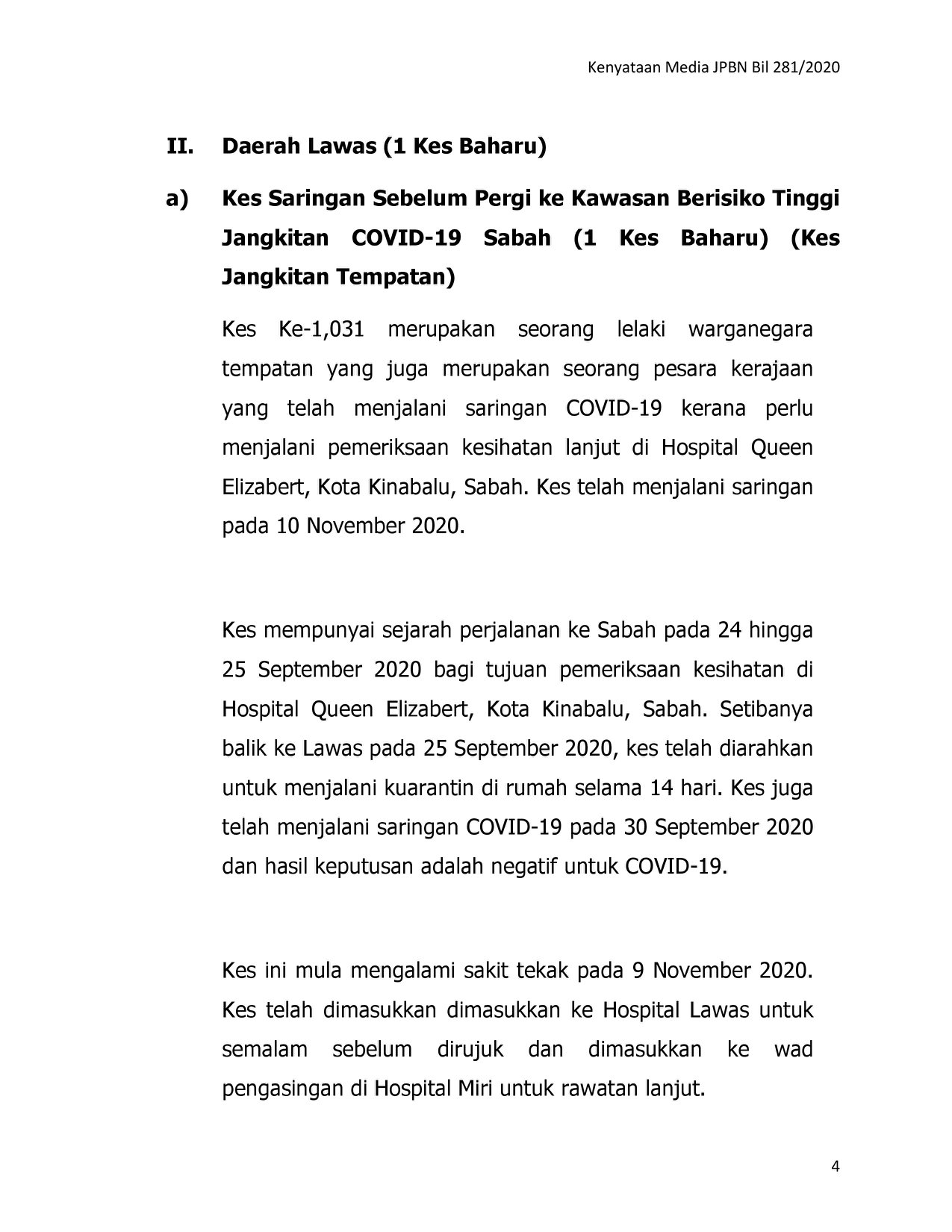 Kenyataan Media JPBN Bil 281/2020

II. Daerah Lawas (1 Kes Baharu)

a) Kes Saringan Sebelum Pergi ke Kawasan Berisiko Tinggi Jangkitan COVID-19 Sabah (1 Kes Baharu) (Kes Jangkitan Tempatan)

Kes Ke-1,031 merupakan seorang lelaki warganegara tempatan yang juga merupakan seorang pesara kerajaan yang telah menjalani saringan COVID-19 kerana perlu menjalani pemeriksaan kesihatan lanjut di Hospital Queen Elizabert, Kota Kinabalu, Sabah. Kes telah menjalani saringan pada 10 November 2020.

Kes mempunyai sejarah perjalanan ke Sabah pada 24 hingga 25 September 2020 bagi tujuan pemeriksaan kesihatan di Hospital Queen Elizabert, Kota Kinabalu, Sabah. Setibanya balik ke Lawas pada 25 September 2020, kes telah diarahkan untuk menjalani kuarantin di rumah selama 14 hari. Kes juga telah menjalani saringan COVID-19 pada 30 September 2020 dan hasil keputusan adalah negatif untuk COVID-19.

Kes ini mula mengalami sakit tekak pada 9 November 2020. Kes telah dimasukkan dimasukkan ke Hospital Lawas untuk semalam sebelum dirujuk dan dimasukkan ke wad pengasingan di Hospital Miri untuk rawatan lanjut.

4